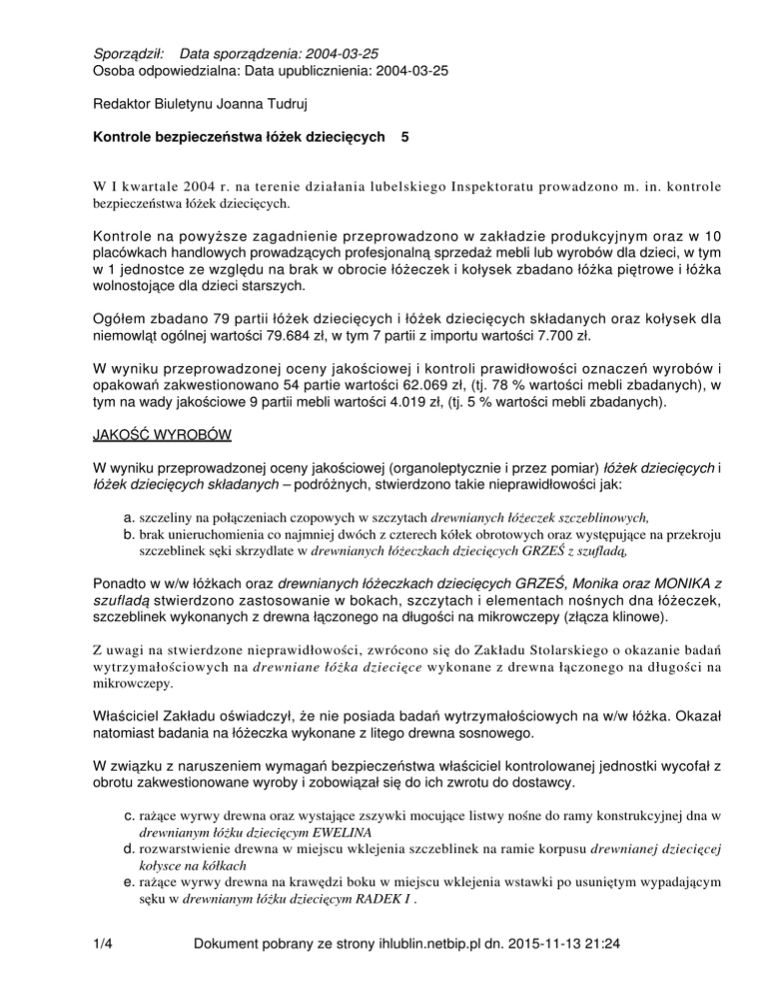 Sporządził: Data sporządzenia: 2004-03-25
Osoba odpowiedzialna: Data upublicznienia: 2004-03-25

Redaktor Biuletynu Joanna Tudruj

Kontrole bezpieczeństwa łóżek dziecięcych 5

W I kwartale 2004 r. na terenie działania lubelskiego Inspektoratu prowadzono m. in. kontrole bezpieczeństwa łóżek dziecięcych.

Kontrole na powyższe zagadnienie przeprowadzono w zakładzie produkcyjnym oraz w 10 placówkach handlowych prowadzących profesjonalną sprzedaż mebli lub wyrobów dla dzieci, w tym w 1 jednostce ze względu na brak w obrocie łóżeczek i kołysek zbadano łóżka piętrowe i łóżka wolnostojące dla dzieci starszych.

Ogółem zbadano 79 partii łóżek dziecięcych i łóżek dziecięcych składanych oraz kołysek dla niemowląt ogólnej wartości 79.684 zł, w tym 7 partii z importu wartości 7.700 zł.

W wyniku przeprowadzonej oceny jakościowej i kontroli prawidłowości oznaczeń wyrobów i opakowań zakwestionowano 54 partie wartości 62.069 zł, (tj. 78 % wartości mebli zbadanych), w tym na wady jakościowe 9 partii mebli wartości 4.019 zł, (tj. 5 % wartości mebli zbadanych).

JAKOŚĆ WYROBÓW

W wyniku przeprowadzonej oceny jakościowej (organoleptycznie i przez pomiar) łóżek dziecięcych i łóżek dziecięcych składanych – podróżnych, stwierdzono takie nieprawidłowości jak:

a. szczeliny na połączeniach czopowych w szczytach drewnianych łóżeczek szczeblinowych,
b. brak unieruchomienia co najmniej dwóch z czterech kółek obrotowych oraz występujące na przekroju szczeblinek sęki skrzydlate w drewnianych łóżeczkach dziecięcych GRZEŚ z szufladą,

Ponadto w w/w łóżkach oraz drewnianych łóżeczkach dziecięcych GRZEŚ, Monika oraz MONIKA z szufladą stwierdzono zastosowanie w bokach, szczytach i elementach nośnych dna łóżeczek, szczeblinek wykonanych z drewna łączonego na długości na mikrowczepy (złącza klinowe).

Z uwagi na stwierdzone nieprawidłowości, zwrócono się do Zakładu Stolarskiego o okazanie badań wytrzymałościowych na drewniane łóżka dziecięce wykonane z drewna łączonego na długości na mikrowczepy.

Właściciel Zakładu oświadczył, że nie posiada badań wytrzymałościowych na w/w łóżka. Okazał natomiast badania na łóżeczka wykonane z litego drewna sosnowego.

W związku z naruszeniem wymagań bezpieczeństwa właściciel kontrolowanej jednostki wycofał z obrotu zakwestionowane wyroby i zobowiązał się do ich zwrotu do dostawcy.

c. rażące wyrwy drewna oraz wystające zszywki mocujące listwy nośne do ramy konstrukcyjnej dna w drewnianym łóżku dziecięcym EWELINA
d. rozwarstwienie drewna w miejscu wklejenia szczeblinek na ramie korpusu drewnianej dziecięcej kołysce na kółkach
e. rażące wyrwy drewna na krawędzi boku w miejscu wklejenia wstawki po usuniętym wypadającym sęku w drewnianym łóżku dziecięcym RADEK I .

1/4 Dokument pobrany ze strony ihlublin.netbip.pl dn. 2015-11-13 21:24